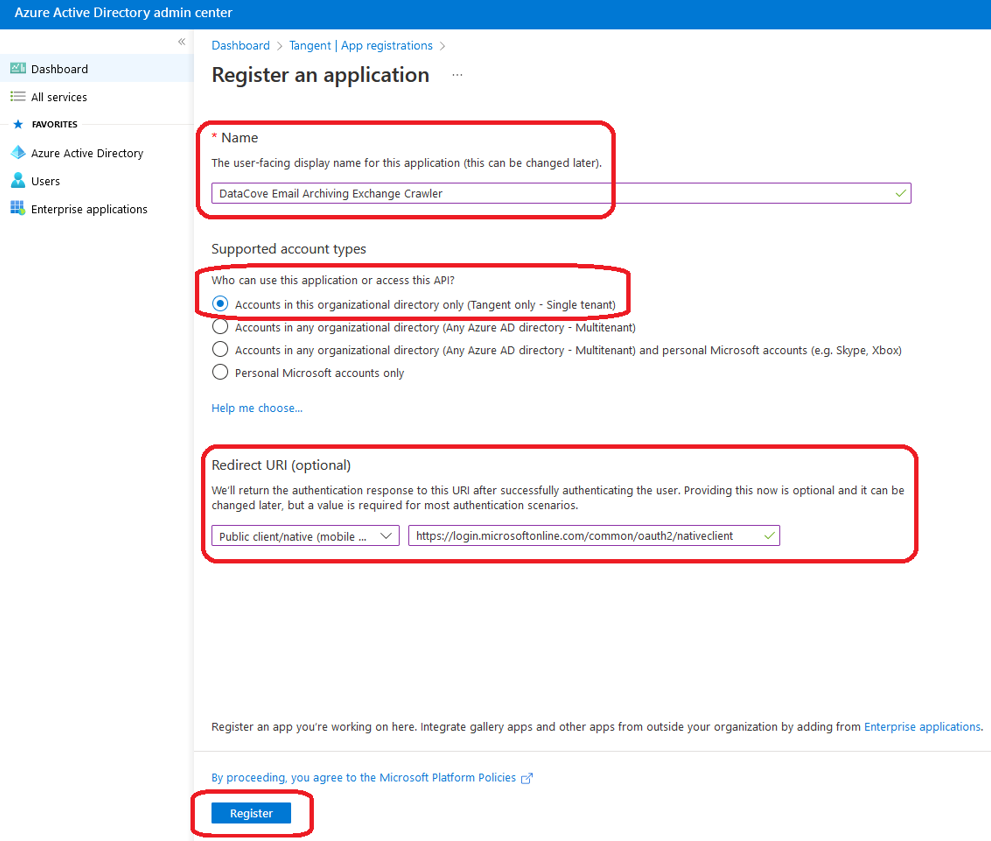 Azure Active Directory admin center

«

Dashboard

All services

FAVORITES

Azure Active Directory

Users

Enterprise applications

Dashboard > Tangent | App registrations >

Register an application ...

* Name

The user-facing display name for this application (this can be changed later).

DataCove Email Archiving Exchange Crawler

Supported account types

Who can use this application or access this API?

Accounts in this organizational directory only (Tangent only - Single tenant)

Accounts in any organizational directory (Any Azure AD directory - Multitenant)

Accounts in any organizational directory (Any Azure AD directory - Multitenant) and personal Microsoft accounts (e.g. Skype, Xbox)

Personal Microsoft accounts only

Help me choose...

Redirect URI (optional)

We'll return the authentication response to this URI after successfully authenticating the user. Providing this now is optional and it can be changed later, but a value is required for most authentication scenarios.

Public client/native (mobile ...

https://login.microsoftonline.com/common/oauth2/nativeclient

Register an app you're working on here. Integrate gallery apps and other apps from outside your organization by adding from Enterprise applications.

By proceeding, you agree to the Microsoft Platform Policies

Register